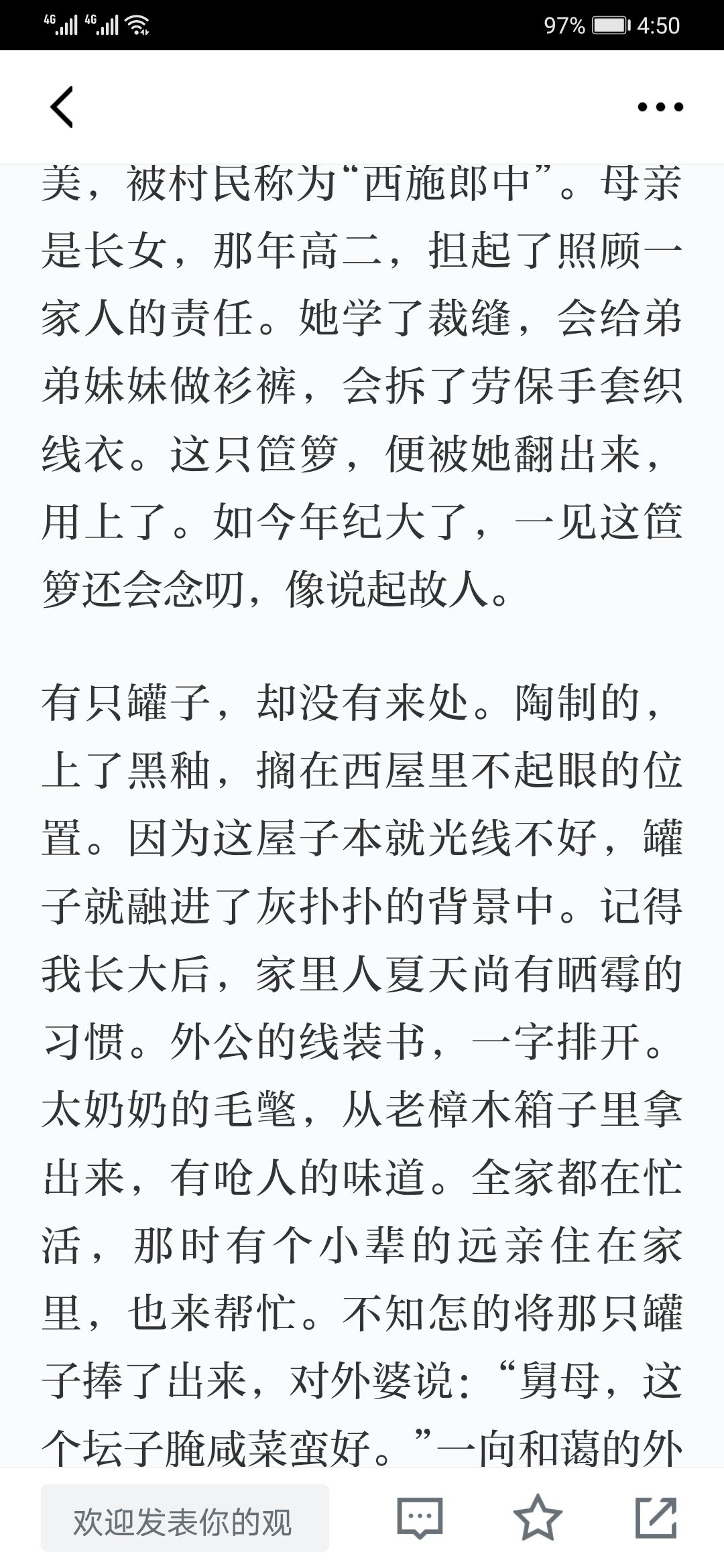 4G 4G 97% 4:50

美，被村民称为“西施郎中”。母亲是长女，那年高二，担起了照顾一家人的责任。她学了裁缝，会给弟弟妹妹做衫裤，会拆了劳保手套织线衣。这只笸箩，便被她翻出来，用上了。如今年纪大了，一见这笸箩还会念叨，像说起故人。

有只罐子，却没有来处。陶制的，上了黑釉，搁在西屋里不起眼的位置。因为这屋子本就光线不好，罐子就融进了灰扑扑的背景中。记得我长大后，家里人夏天尚有晒霉的习惯。外公的线装书，一字排开。太奶奶的毛氅，从老樟木箱子里拿出来，有呛人的味道。全家都在忙活，那时有个小辈的远亲住在家里，也来帮忙。不知怎的将那只罐子捧了出来，对外婆说：“舅母，这个坛子腌咸菜蛮好。”一向和蔼的外

欢迎发表你的观